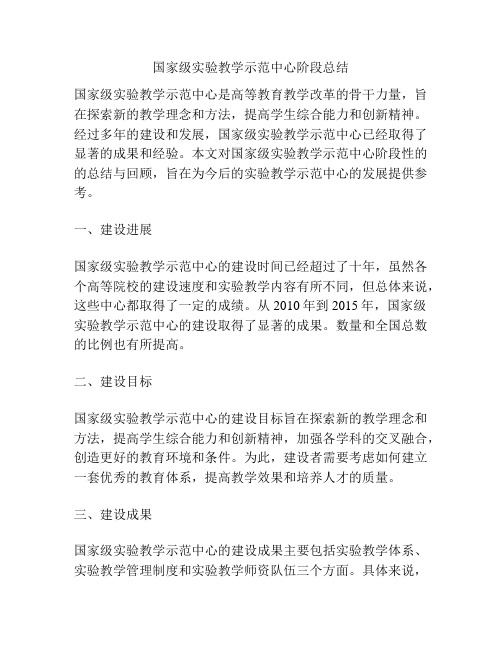 国家级实验教学示范中心阶段总结

国家级实验教学示范中心是高等教育教学改革的骨干力量，旨在探索新的教学理念和方法，提高学生综合能力和创新精神。经过多年的建设和发展，国家级实验教学示范中心已经取得了显著的成果和经验。本文对国家级实验教学示范中心阶段性的的总结与回顾，旨在为今后的实验教学示范中心的发展提供参考。

一、建设进展

国家级实验教学示范中心的建设时间已经超过了十年，虽然各个高等院校的建设速度和实验教学内容有所不同，但总体来说，这些中心都取得了一定的成绩。从 2010 年到 2015 年，国家级实验教学示范中心的建设取得了显著的成果。数量和全国总数的比例也有所提高。

二、建设目标

国家级实验教学示范中心的建设目标旨在探索新的教学理念和方法，提高学生综合能力和创新精神，加强各学科的交叉融合，创造更好的教育环境和条件。为此，建设者需要考虑如何建立一套优秀的教育体系，提高教学效果和培养人才的质量。

三、建设成果

国家级实验教学示范中心的建设成果主要包括实验教学体系、实验教学管理制度和实验教学师资队伍三个方面。具体来说，